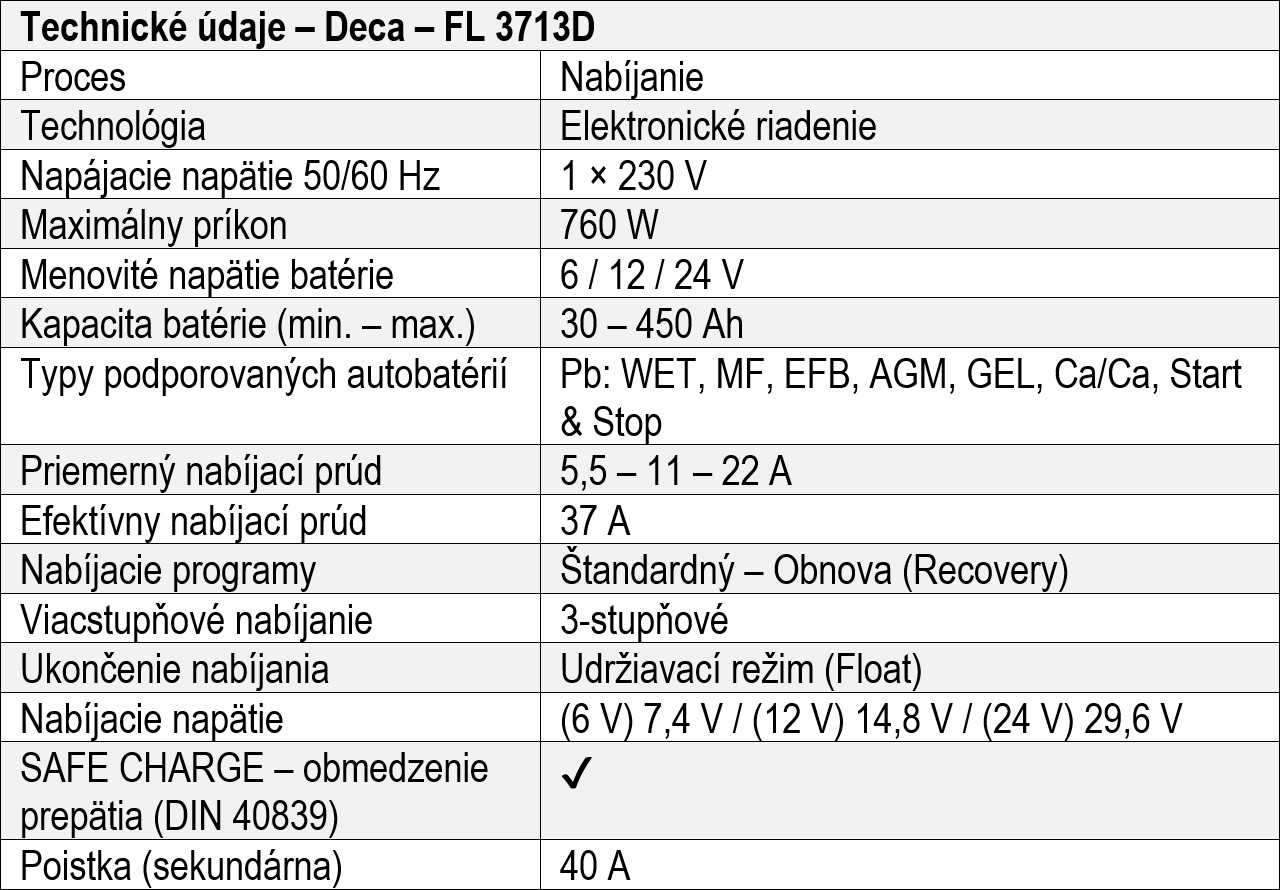 | Technické údaje – Deca – FL 3713D | |
|---|---|
| Proces | Nabíjanie |
| Technológia | Elektronické riadenie |
| Napájacie napätie 50/60 Hz | 1 × 230 V |
| Maximálny príkon | 760 W |
| Menovité napätie batérie | 6 / 12 / 24 V |
| Kapacita batérie (min. – max.) | 30 – 450 Ah |
| Typy podporovaných autobatérií | Pb: WET, MF, EFB, AGM, GEL, Ca/Ca, Start & Stop |
| Priemerný nabíjací prúd | 5,5 – 11 – 22 A |
| Efektívny nabíjací prúd | 37 A |
| Nabíjacie programy | Štandardný – Obnova (Recovery) |
| Viacstupňové nabíjanie | 3-stupňové |
| Ukončenie nabíjania | Udržiavací režim (Float) |
| Nabíjacie napätie | (6 V) 7,4 V / (12 V) 14,8 V / (24 V) 29,6 V |
| SAFE CHARGE – obmedzenie prepätia (DIN 40839) | ✓ |
| Poistka (sekundárna) | 40 A |